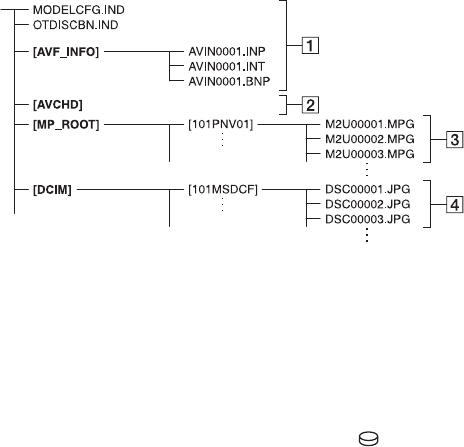 MODELCFG.IND
OTDISCBN.IND
[AVF_INFO]
AVIN0001.INP
AVIN0001.INT
AVIN0001.BNP
1

[AVCHD]
2

[MP_ROOT]
[101PNV01]
M2U00001.MPG
M2U00002.MPG
M2U00003.MPG
3

[DCIM]
[101MSDCF]
DSC00001.JPG
DSC00002.JPG
DSC00003.JPG
4